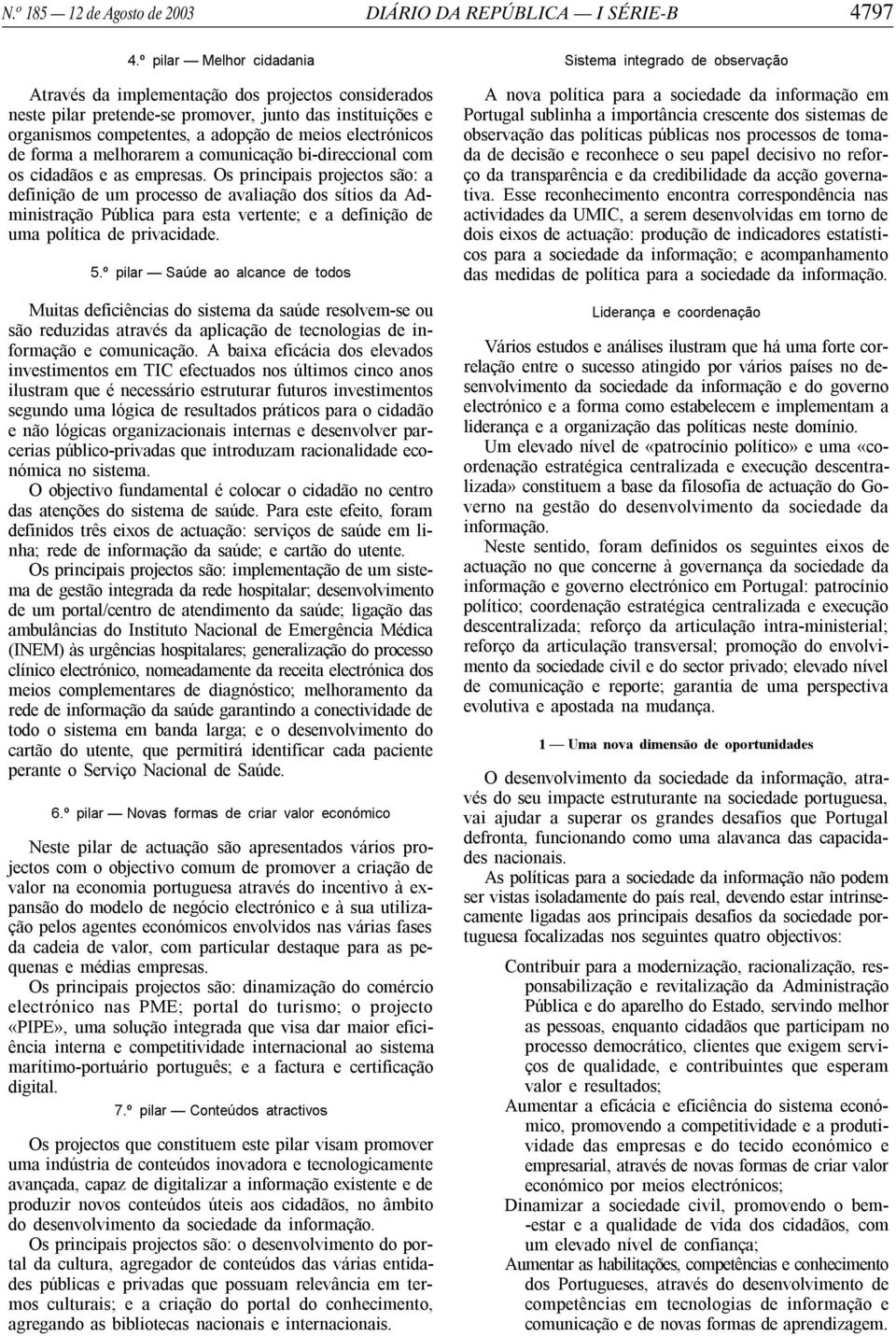 N.º 185 — 12 de Agosto de 2003 DIÁRIO DA REPÚBLICA — I SÉRIE-B 4797

4.º pilar — Melhor cidadania

Através da implementação dos projectos considerados neste pilar pretende-se promover, junto das instituições e organismos competentes, a adopção de meios electrónicos de forma a melhorarem a comunicação bi-direccional com os cidadãos e as empresas. Os principais projectos são: a definição de um processo de avaliação dos sítios da Administração Pública para esta vertente; e a definição de uma política de privacidade.

5.º pilar — Saúde ao alcance de todos

Muitas deficiências do sistema da saúde resolvem-se ou são reduzidas através da aplicação de tecnologias de informação e comunicação. A baixa eficácia dos elevados investimentos em TIC efectuados nos últimos cinco anos ilustram que é necessário estruturar futuros investimentos segundo uma lógica de resultados práticos para o cidadão e não lógicas organizacionais internas e desenvolver parcerias público-privadas que introduzam racionalidade económica no sistema.

O objectivo fundamental é colocar o cidadão no centro das atenções do sistema de saúde. Para este efeito, foram definidos três eixos de actuação: serviços de saúde em linha; rede de informação da saúde; e cartão do utente.

Os principais projectos são: implementação de um sistema de gestão integrada da rede hospitalar; desenvolvimento de um portal/centro de atendimento da saúde; ligação das ambulâncias do Instituto Nacional de Emergência Médica (INEM) às urgências hospitalares; generalização do processo clínico electrónico, nomeadamente da receita electrónica dos meios complementares de diagnóstico; melhoramento da rede de informação da saúde garantindo a conectividade de todo o sistema em banda larga; e o desenvolvimento do cartão do utente, que permitirá identificar cada paciente perante o Serviço Nacional de Saúde.

6.º pilar — Novas formas de criar valor económico

Neste pilar de actuação são apresentados vários projectos com o objectivo comum de promover a criação de valor na economia portuguesa através do incentivo à expansão do modelo de negócio electrónico e à sua utilização pelos agentes económicos envolvidos nas várias fases da cadeia de valor, com particular destaque para as pequenas e médias empresas.

Os principais projectos são: dinamização do comércio electrónico nas PME; portal do turismo; o projecto «PIPE», uma solução integrada que visa dar maior eficiência interna e competitividade internacional ao sistema marítimo-portuário português; e a factura e certificação digital.

7.º pilar — Conteúdos atractivos

Os projectos que constituem este pilar visam promover uma indústria de conteúdos inovadora e tecnologicamente avançada, capaz de digitalizar a informação existente e de produzir novos conteúdos úteis aos cidadãos, no âmbito do desenvolvimento da sociedade da informação.

Os principais projectos são: o desenvolvimento do portal da cultura, agregador de conteúdos das várias entidades públicas e privadas que possuam relevância em termos culturais; e a criação do portal do conhecimento, agregando as bibliotecas nacionais e internacionais.

Sistema integrado de observação

A nova política para a sociedade da informação em Portugal sublinha a importância crescente dos sistemas de observação das políticas públicas nos processos de tomada de decisão e reconhece o seu papel decisivo no reforço da transparência e da credibilidade da acção governativa. Esse reconhecimento encontra correspondência nas actividades da UMIC, a serem desenvolvidas em torno de dois eixos de actuação: produção de indicadores estatísticos para a sociedade da informação; e acompanhamento das medidas de política para a sociedade da informação.

Liderança e coordenação

Vários estudos e análises ilustram que há uma forte correlação entre o sucesso atingido por vários países no desenvolvimento da sociedade da informação e do governo electrónico e a forma como estabelecem e implementam a liderança e a organização das políticas neste domínio.

Um elevado nível de «patrocínio político» e uma «coordenação estratégica centralizada e execução descentralizada» constituem a base da filosofia de actuação do Governo na gestão do desenvolvimento da sociedade da informação.

Neste sentido, foram definidos os seguintes eixos de actuação no que concerne à governança da sociedade da informação e governo electrónico em Portugal: patrocínio político; coordenação estratégica centralizada e execução descentralizada; reforço da articulação intra-ministerial; reforço da articulação transversal; promoção do envolvimento da sociedade civil e do sector privado; elevado nível de comunicação e reporte; garantia de uma perspectiva evolutiva e apostada na mudança.

1 — Uma nova dimensão de oportunidades

O desenvolvimento da sociedade da informação, através do seu impacte estruturante na sociedade portuguesa, vai ajudar a superar os grandes desafios que Portugal defronta, funcionando como uma alavanca das capacidades nacionais.

As políticas para a sociedade da informação não podem ser vistas isoladamente do país real, devendo estar intrinsecamente ligadas aos principais desafios da sociedade portuguesa focalizadas nos seguintes quatro objectivos:

Contribuir para a modernização, racionalização, responsabilização e revitalização da Administração Pública e do aparelho do Estado, servindo melhor as pessoas, enquanto cidadãos que participam no processo democrático, clientes que exigem serviços de qualidade, e contribuintes que esperam valor e resultados;

Aumentar a eficácia e eficiência do sistema económico, promovendo a competitividade e a produtividade das empresas e do tecido económico e empresarial, através de novas formas de criar valor económico por meios electrónicos;

Dinamizar a sociedade civil, promovendo o bem-estar e a qualidade de vida dos cidadãos, com um elevado nível de confiança;

Aumentar as habilitações, competências e conhecimento dos Portugueses, através do desenvolvimento de competências em tecnologias de informação e comunicação e de novas formas de aprendizagem.